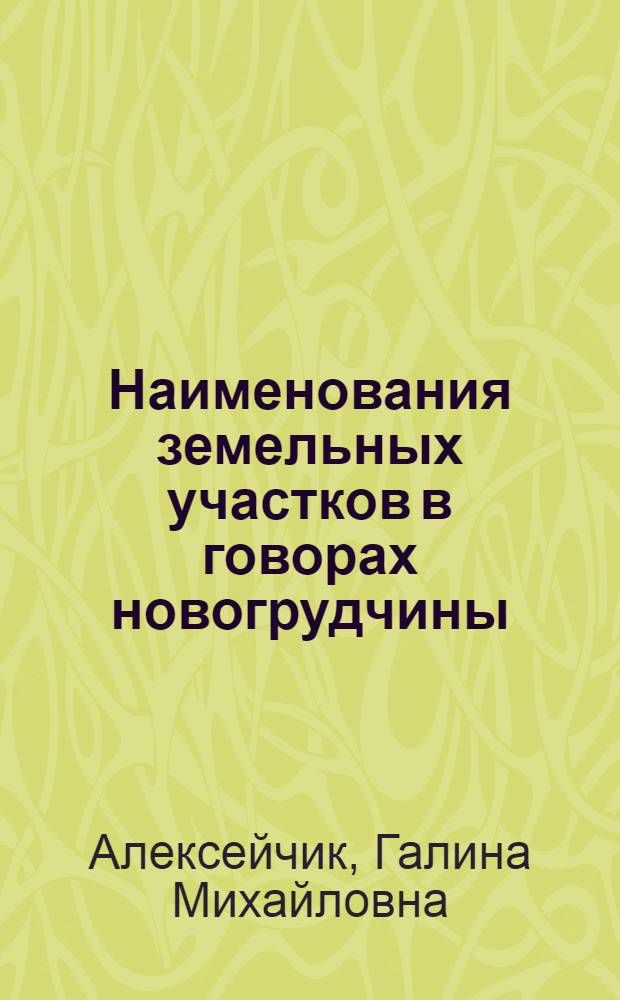 Наименования земельных участков в говорах новогрудчины

Алексейчик, Галина Михайловна